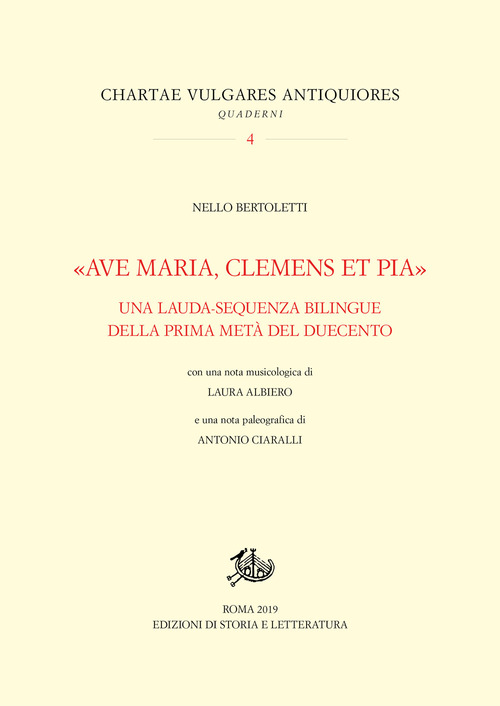 CHARTAE VULGARES ANTIQUIORES
QUADERNI
4

NELLO BERTOLETTI

«AVE MARIA, CLEMENS ET PIA»

UNA LAUDA-SEQUENZA BILINGUE
DELLA PRIMA METÀ DEL DUECENTO

con una nota musicologica di
LAURA ALBIERO

e una nota paleografica di
ANTONIO CIARALLI

ROMA 2019
EDIZIONI DI STORIA E LETTERATURA